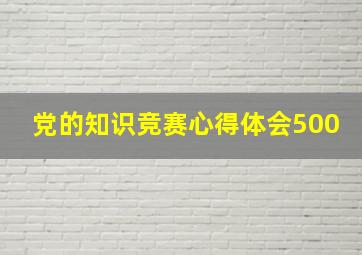 党的知识竞赛心得体会500